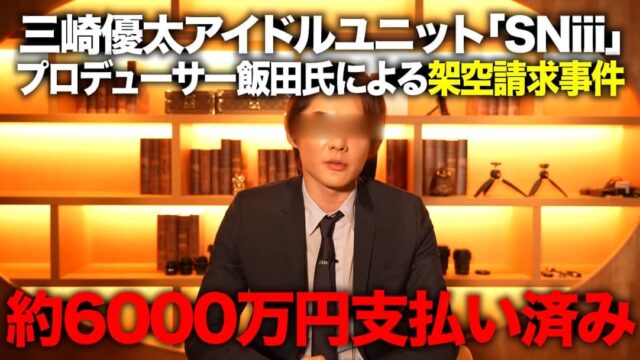 三崎優太アイドルユニット「SNiii」
プロデューサー飯田氏による架空請求事件

約6000万円支払い済み